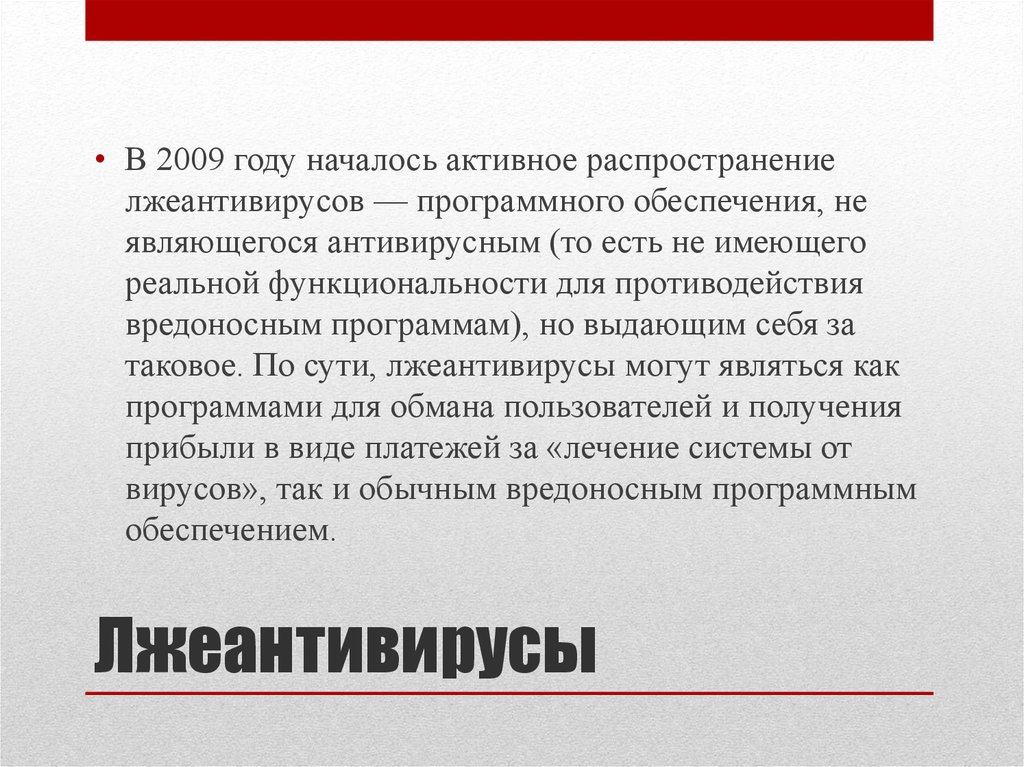 • В 2009 году началось активное распространение лжеантивирусов — программного обеспечения, не являющегося антивирусным (то есть не имеющего реальной функциональности для противодействия вредоносным программам), но выдающим себя за таковое. По сути, лжеантивирусы могут являться как программами для обмана пользователей и получения прибыли в виде платежей за «лечение системы от вирусов», так и обычным вредоносным программным обеспечением.

Лжеантивирусы